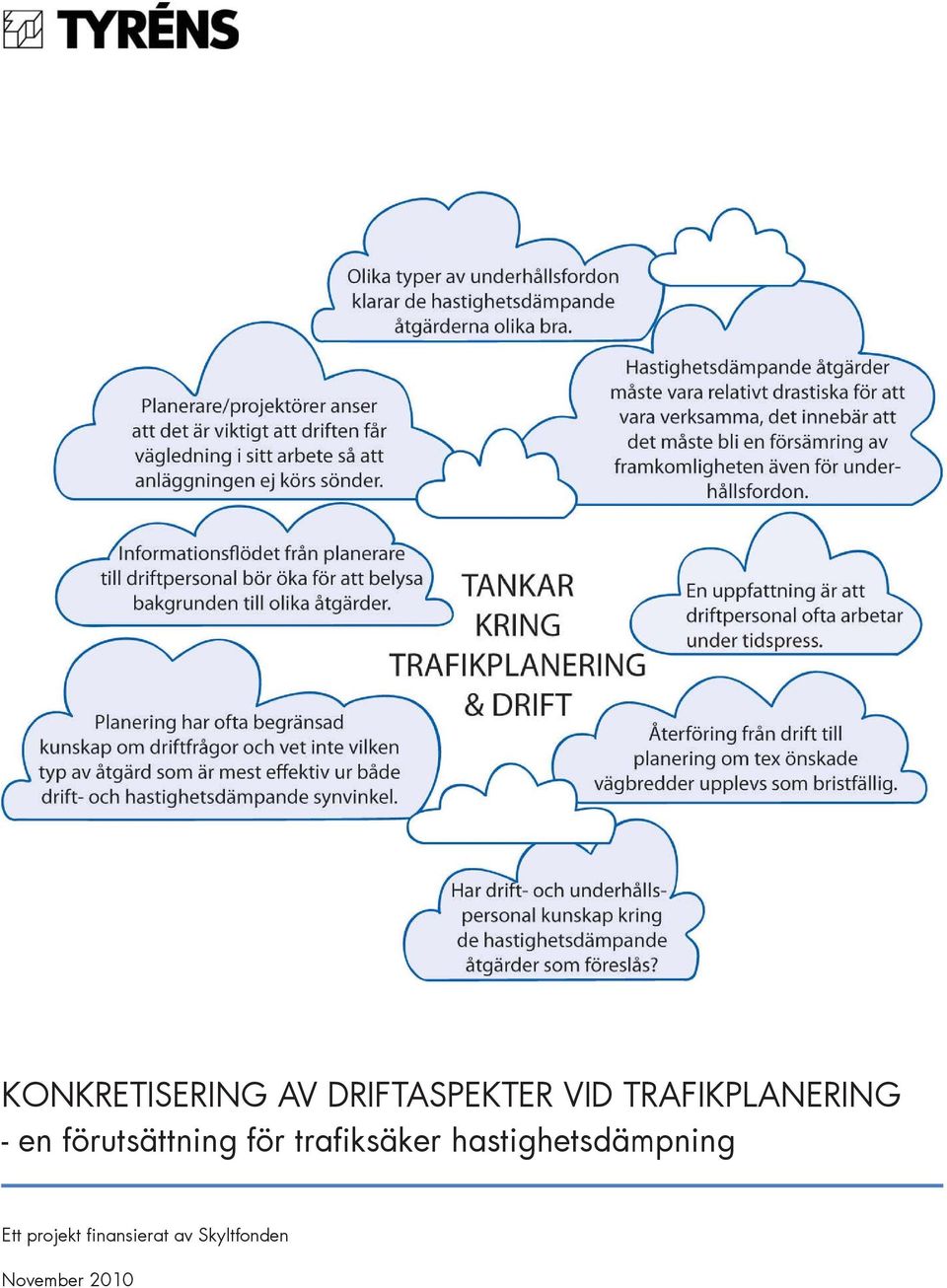 TYRÉNS

Olika typer av underhållsfordon klarar de hastighetsdämpande åtgärderna olika bra.

Planerare/projektörer anser att det är viktigt att driften får vägledning i sitt arbete så att anläggningen ej körs sönder.

Hastighetsdämpande åtgärder måste vara relativt drastiska för att vara verksamma, det innebär att det måste bli en försämring av framkomligheten även för underhållsfordon.

Informationsflödet från planerare till driftpersonal bör öka för att belysa bakgrunden till olika åtgärder.

TANKAR KRING TRAFIKPLANERING & DRIFT

En uppfattning är att driftpersonal ofta arbetar under tidspress.

Planering har ofta begränsad kunskap om driftfrågor och vet inte vilken typ av åtgärd som är mest effektiv ur både drift- och hastighetsdämpande synvinkel.

Återföring från drift till planering om tex önskade vägbredder upplevs som bristfällig.

Har drift- och underhållspersonal kunskap kring de hastighetsdämpande åtgärder som föreslås?

KONKRETISERING AV DRIFTASPEKTER VID TRAFIKPLANERING
- en förutsättning för trafiksäker hastighetsdämpning

Ett projekt finansierat av Skyltfonden

November 2010